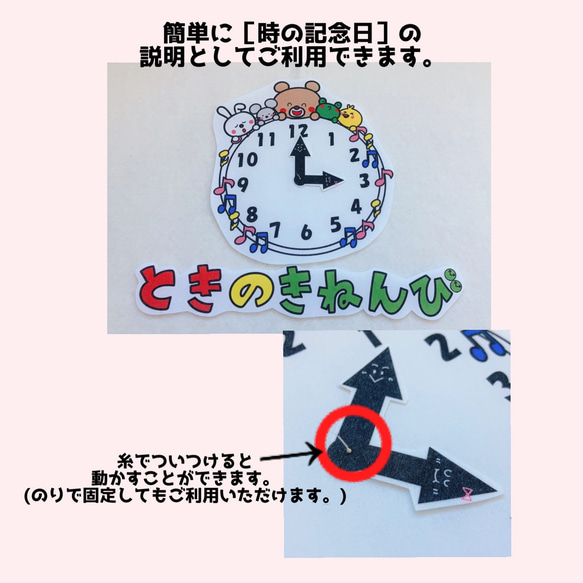 簡単に［時の記念日］の
説明としてご利用できます。

11 12 1
10 2
9 3
8 4
7 6 5

ときのきねんび

2 1 2 3

糸でついつけると
動かすことができます。
(のりで固定してもご利用いただけます。)